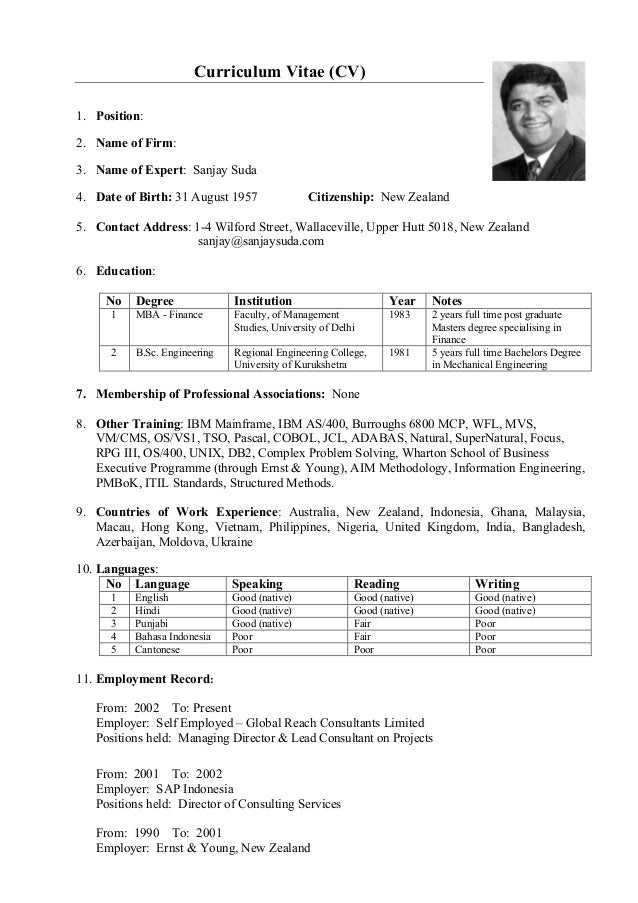 Curriculum Vitae (CV)

1. Position:

2. Name of Firm:

3. Name of Expert: Sanjay Suda

4. Date of Birth: 31 August 1957 Citizenship: New Zealand

5. Contact Address: 1-4 Wilford Street, Wallaceville, Upper Hutt 5018, New Zealand
sanjay@sanjaysuda.com

6. Education:

| No | Degree | Institution | Year | Notes |
|---|---|---|---|---|
| 1 | MBA - Finance | Faculty, of Management Studies, University of Delhi | 1983 | 2 years full time post graduate Masters degree specialising in Finance |
| 2 | B.Sc. Engineering | Regional Engineering College, University of Kurukshetra | 1981 | 5 years full time Bachelors Degree in Mechanical Engineering |

7. Membership of Professional Associations: None

8. Other Training: IBM Mainframe, IBM AS/400, Burroughs 6800 MCP, WFL, MVS, VM/CMS, OS/VS1, TSO, Pascal, COBOL, JCL, ADABAS, Natural, SuperNatural, Focus, RPG III, OS/400, UNIX, DB2, Complex Problem Solving, Wharton School of Business Executive Programme (through Ernst & Young), AIM Methodology, Information Engineering, PMBoK, ITIL Standards, Structured Methods.

9. Countries of Work Experience: Australia, New Zealand, Indonesia, Ghana, Malaysia, Macau, Hong Kong, Vietnam, Philippines, Nigeria, United Kingdom, India, Bangladesh, Azerbaijan, Moldova, Ukraine

10. Languages:

| No | Language | Speaking | Reading | Writing |
|---|---|---|---|---|
| 1 | English | Good (native) | Good (native) | Good (native) |
| 2 | Hindi | Good (native) | Good (native) | Good (native) |
| 3 | Punjabi | Good (native) | Fair | Poor |
| 4 | Bahasa Indonesia | Poor | Fair | Poor |
| 5 | Cantonese | Poor | Poor | Poor |

11. Employment Record:

From: 2002 To: Present
Employer: Self Employed – Global Reach Consultants Limited
Positions held: Managing Director & Lead Consultant on Projects

From: 2001 To: 2002
Employer: SAP Indonesia
Positions held: Director of Consulting Services

From: 1990 To: 2001
Employer: Ernst & Young, New Zealand